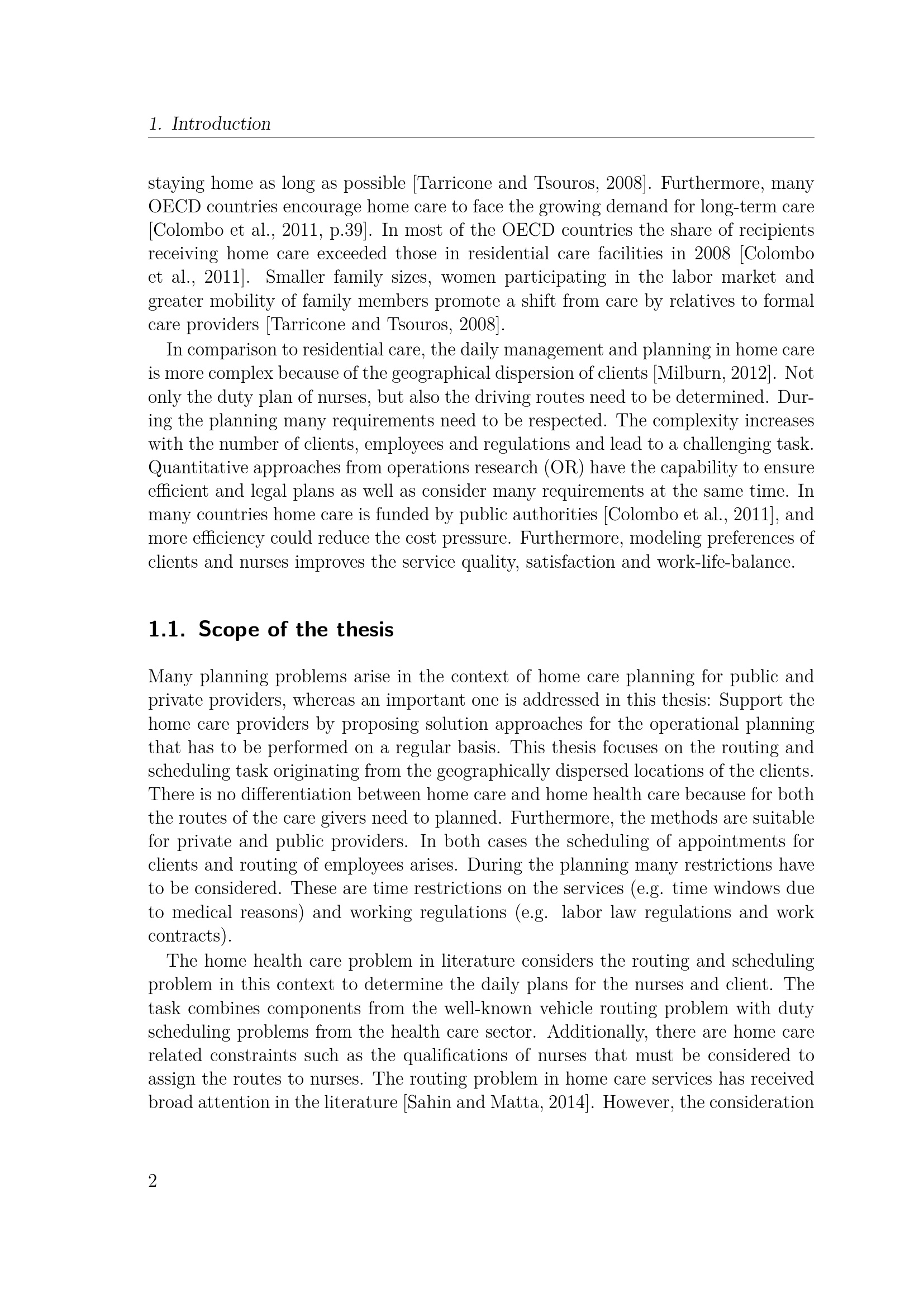 1. Introduction

staying home as long as possible [Tarricone and Tsouros, 2008]. Furthermore, many OECD countries encourage home care to face the growing demand for long-term care [Colombo et al., 2011, p.39]. In most of the OECD countries the share of recipients receiving home care exceeded those in residential care facilities in 2008 [Colombo et al., 2011]. Smaller family sizes, women participating in the labor market and greater mobility of family members promote a shift from care by relatives to formal care providers [Tarricone and Tsouros, 2008].

In comparison to residential care, the daily management and planning in home care is more complex because of the geographical dispersion of clients [Milburn, 2012]. Not only the duty plan of nurses, but also the driving routes need to be determined. During the planning many requirements need to be respected. The complexity increases with the number of clients, employees and regulations and lead to a challenging task. Quantitative approaches from operations research (OR) have the capability to ensure efficient and legal plans as well as consider many requirements at the same time. In many countries home care is funded by public authorities [Colombo et al., 2011], and more efficiency could reduce the cost pressure. Furthermore, modeling preferences of clients and nurses improves the service quality, satisfaction and work-life-balance.

1.1. Scope of the thesis

Many planning problems arise in the context of home care planning for public and private providers, whereas an important one is addressed in this thesis: Support the home care providers by proposing solution approaches for the operational planning that has to be performed on a regular basis. This thesis focuses on the routing and scheduling task originating from the geographically dispersed locations of the clients. There is no differentiation between home care and home health care because for both the routes of the care givers need to planned. Furthermore, the methods are suitable for private and public providers. In both cases the scheduling of appointments for clients and routing of employees arises. During the planning many restrictions have to be considered. These are time restrictions on the services (e.g. time windows due to medical reasons) and working regulations (e.g. labor law regulations and work contracts).

The home health care problem in literature considers the routing and scheduling problem in this context to determine the daily plans for the nurses and client. The task combines components from the well-known vehicle routing problem with duty scheduling problems from the health care sector. Additionally, there are home care related constraints such as the qualifications of nurses that must be considered to assign the routes to nurses. The routing problem in home care services has received broad attention in the literature [Sahin and Matta, 2014]. However, the consideration

2